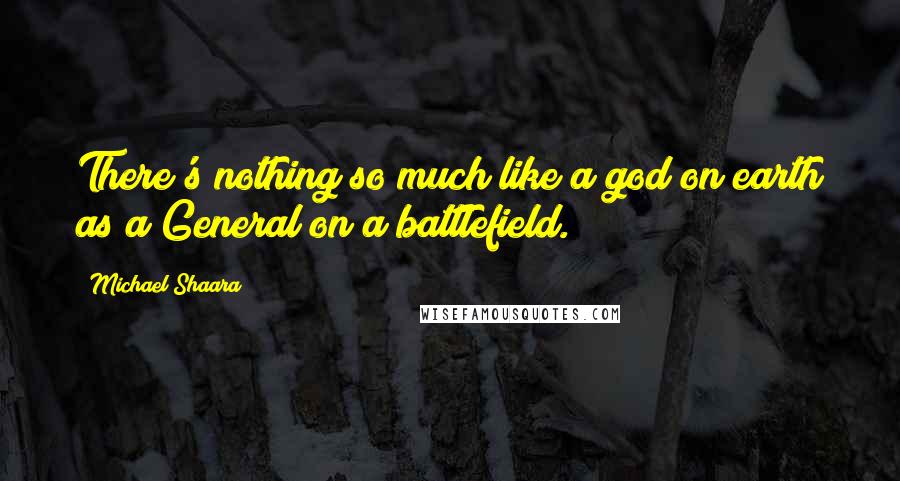 There's nothing so much like a god on earth as a General on a battlefield.

Michael Shaara

WISEFAMOUSQUOTES.COM